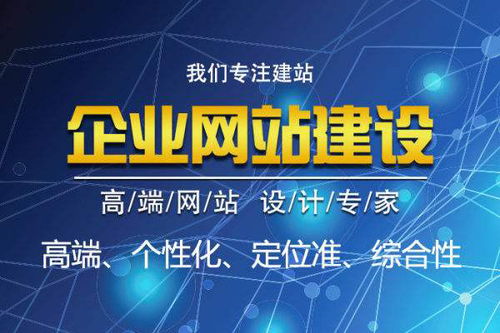 我们专注建站

企业网站建设

高/端/网/站 设/计/专/家

高端、个性化、定位准、综合性